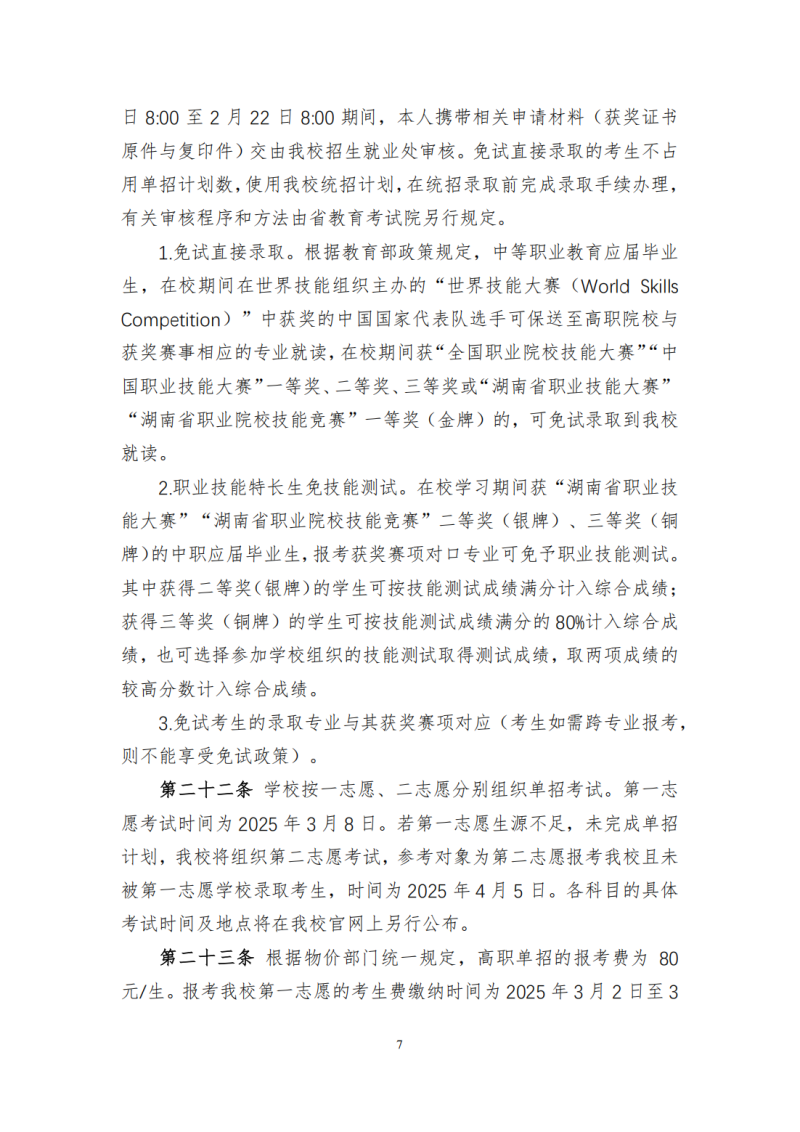 日 8:00 至 2 月 22 日 8:00 期间，本人携带相关申请材料（获奖证书原件与复印件）交由我校招生就业处审核。免试直接录取的考生不占用单招计划数，使用我校统招计划，在统招录取前完成录取手续办理，有关审核程序和方法由省教育考试院另行规定。

1.免试直接录取。根据教育部政策规定，中等职业教育应届毕业生，在校期间在世界技能组织主办的“世界技能大赛（World Skills Competition）”中获奖的中国国家代表队选手可保送至高职院校与获奖赛事相应的专业就读，在校期间获“全国职业院校技能大赛”“中国职业技能大赛”一等奖、二等奖、三等奖或“湖南省职业技能大赛”“湖南省职业院校技能竞赛”一等奖（金牌）的，可免试录取到我校就读。

2.职业技能特长生免技能测试。在校学习期间获“湖南省职业技能大赛”“湖南省职业院校技能竞赛”二等奖（银牌）、三等奖（铜牌）的中职应届毕业生，报考获奖赛项对口专业可免予职业技能测试。其中获得二等奖（银牌）的学生可按技能测试成绩满分计入综合成绩；获得三等奖（铜牌）的学生可按技能测试成绩满分的 80%计入综合成绩，也可选择参加学校组织的技能测试取得测试成绩，取两项成绩的较高分数计入综合成绩。

3.免试考生的录取专业与其获奖赛项对应（考生如需跨专业报考，则不能享受免试政策）。

第二十二条 学校按一志愿、二志愿分别组织单招考试。第一志愿考试时间为 2025 年 3 月 8 日。若第一志愿生源不足，未完成单招计划，我校将组织第二志愿考试，参考对象为第二志愿报考我校且未被第一志愿学校录取考生，时间为 2025 年 4 月 5 日。各科目的具体考试时间及地点将在我校官网上另行公布。

第二十三条 根据物价部门统一规定，高职单招的报考费为 80 元/生。报考我校第一志愿的考生费缴纳时间为 2025 年 3 月 2 日至 3

7